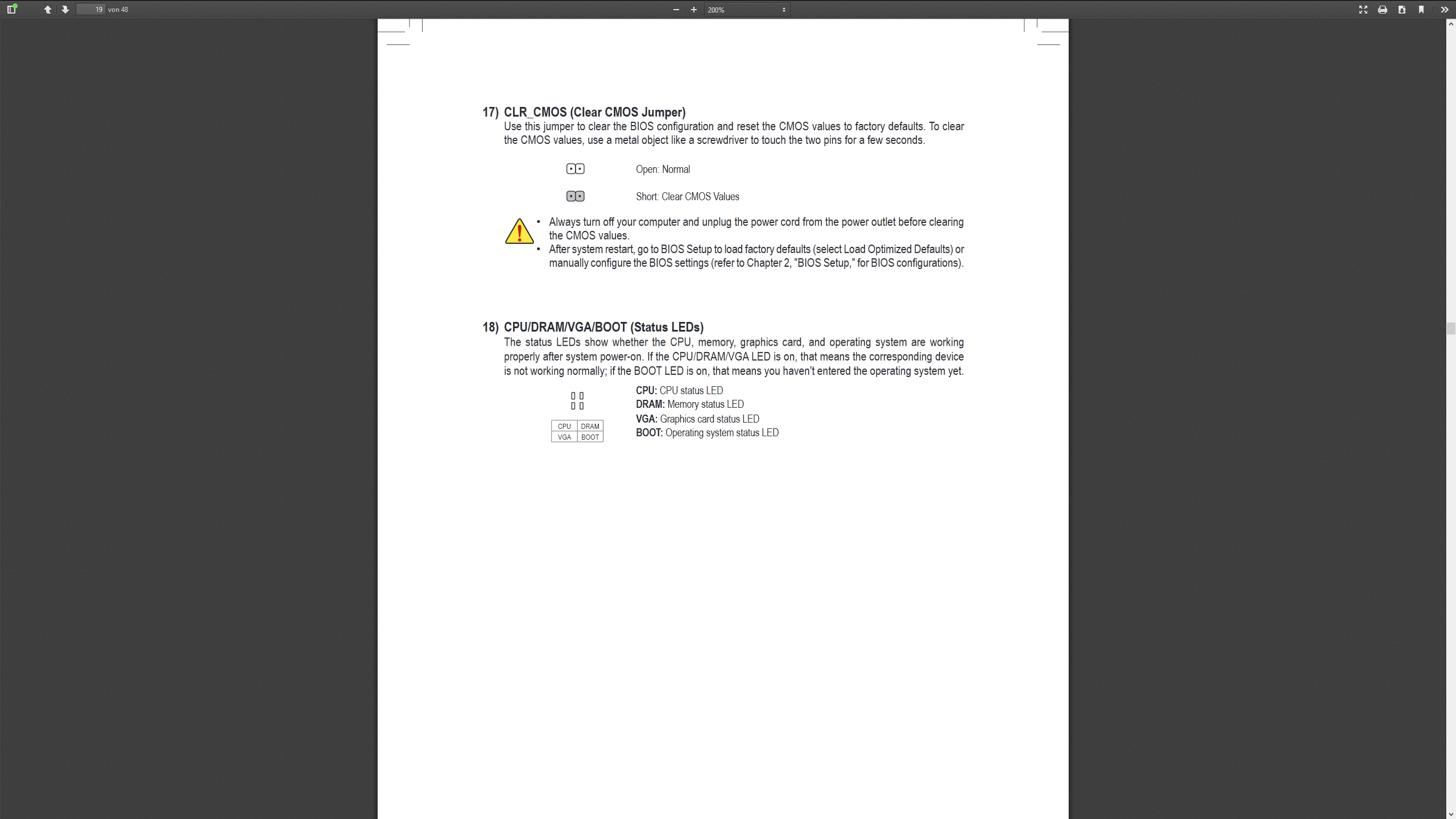 19 von 48

200%

17) CLR_CMOS (Clear CMOS Jumper)
Use this jumper to clear the BIOS configuration and reset the CMOS values to factory defaults. To clear the CMOS values, use a metal object like a screwdriver to touch the two pins for a few seconds.

Open: Normal

Short: Clear CMOS Values

• Always turn off your computer and unplug the power cord from the power outlet before clearing the CMOS values.
• After system restart, go to BIOS Setup to load factory defaults (select Load Optimized Defaults) or manually configure the BIOS settings (refer to Chapter 2, "BIOS Setup," for BIOS configurations).

18) CPU/DRAM/VGA/BOOT (Status LEDs)
The status LEDs show whether the CPU, memory, graphics card, and operating system are working properly after system power-on. If the CPU/DRAM/VGA LED is on, that means the corresponding device is not working normally; if the BOOT LED is on, that means you haven't entered the operating system yet.

| CPU | DRAM |
|---|---|
| VGA | BOOT |

CPU: CPU status LED
DRAM: Memory status LED
VGA: Graphics card status LED
BOOT: Operating system status LED